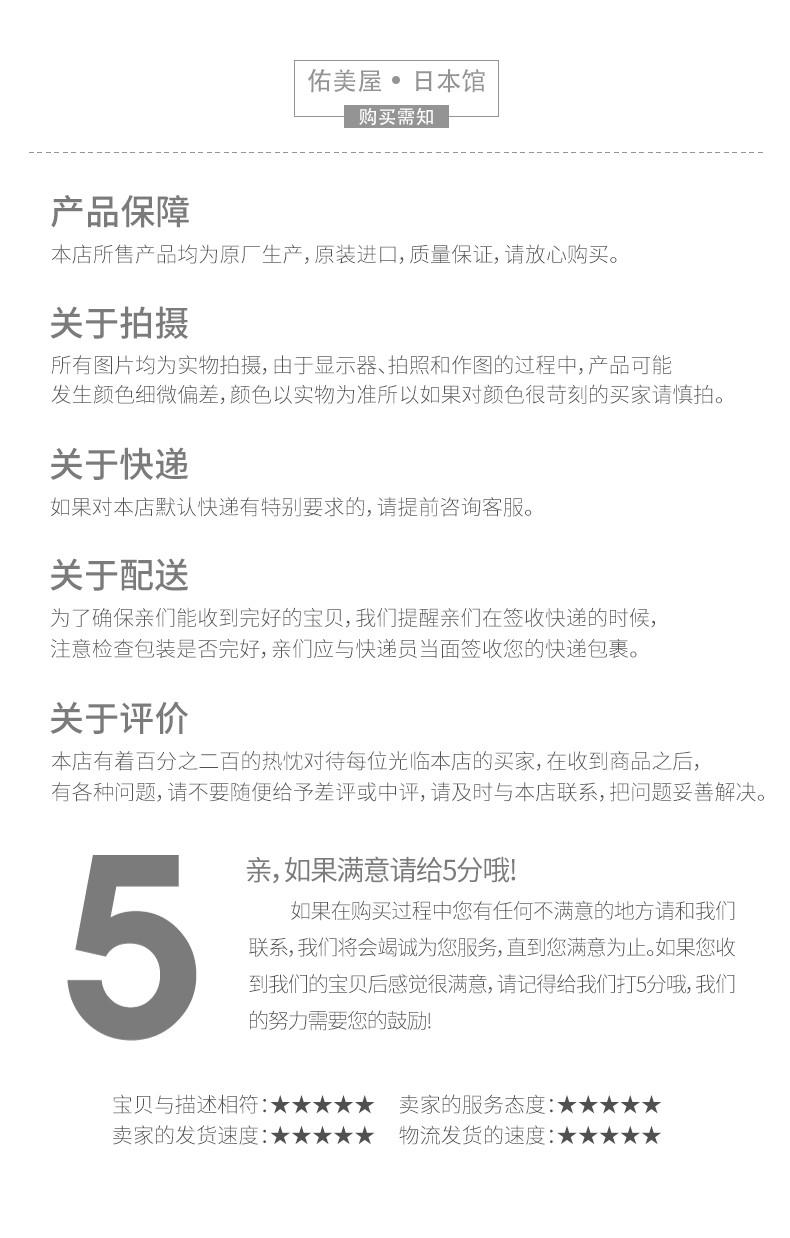 佑美屋 • 日本馆
购买需知

产品保障
本店所售产品均为原厂生产，原装进口，质量保证，请放心购买。

关于拍摄
所有图片均为实物拍摄，由于显示器、拍照和作图的过程中，产品可能发生颜色细微偏差，颜色以实物为准所以如果对颜色很苛刻的买家请慎拍。

关于快递
如果对本店默认快递有特别要求的，请提前咨询客服。

关于配送
为了确保亲们能收到完好的宝贝，我们提醒亲们在签收快递的时候，注意检查包装是否完好，亲们应与快递员当面签收您的快递包裹。

关于评价
本店有着百分之二百的热忱对待每位光临本店的买家，在收到商品之后，有各种问题，请不要随便给予差评或中评，请及时与本店联系，把问题妥善解决。

5

亲，如果满意请给5分哦！
如果在购买过程中您有任何不满意的地方请和我们联系，我们将会竭诚为您服务，直到您满意为止。如果您收到我们的宝贝后感觉很满意，请记得给我们打5分哦，我们的努力需要您的鼓励！

宝贝与描述相符：★★★★★ 卖家的服务态度：★★★★★
卖家的发货速度：★★★★★ 物流发货的速度：★★★★★